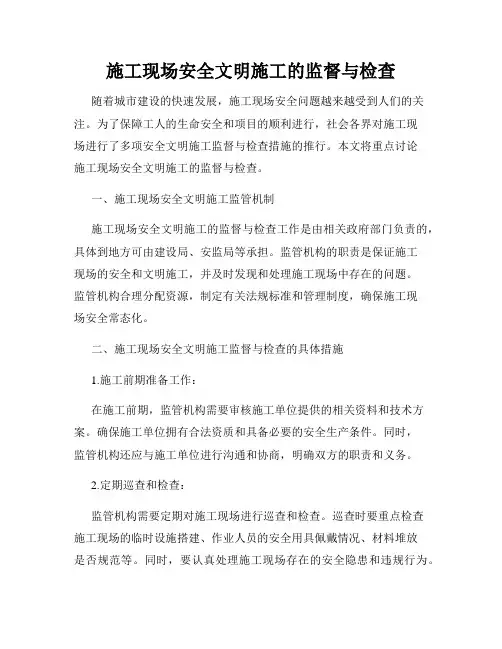 施工现场安全文明施工的监督与检查

随着城市建设的快速发展，施工现场安全问题越来越受到人们的关注。为了保障工人的生命安全和项目的顺利进行，社会各界对施工现场进行了多项安全文明施工监督与检查措施的推行。本文将重点讨论施工现场安全文明施工的监督与检查。

一、施工现场安全文明施工监管机制

施工现场安全文明施工的监督与检查工作是由相关政府部门负责的，具体到地方可由建设局、安监局等承担。监管机构的职责是保证施工现场的安全和文明施工，并及时发现和处理施工现场中存在的问题。监管机构合理分配资源，制定有关法规标准和管理制度，确保施工现场安全常态化。

二、施工现场安全文明施工监督与检查的具体措施

1.施工前期准备工作：

在施工前期，监管机构需要审核施工单位提供的相关资料和技术方案。确保施工单位拥有合法资质和具备必要的安全生产条件。同时，监管机构还应与施工单位进行沟通和协商，明确双方的职责和义务。

2.定期巡查和检查：

监管机构需要定期对施工现场进行巡查和检查。巡查时要重点检查施工现场的临时设施搭建、作业人员的安全用具佩戴情况、材料堆放是否规范等。同时，要认真处理施工现场存在的安全隐患和违规行为。